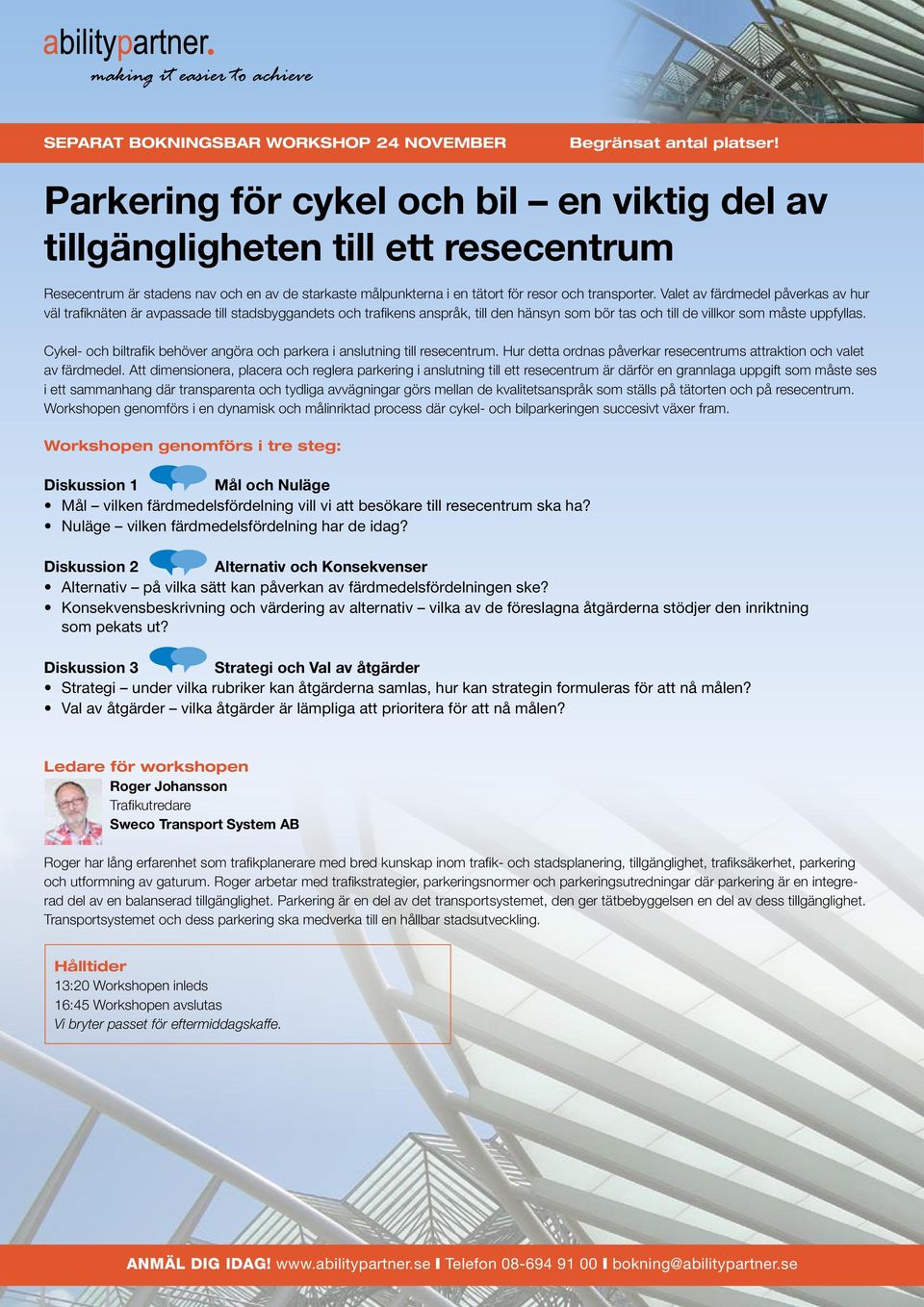 abilitypartner.
making it easier to achieve

SEPARAT BOKNINGSBAR WORKSHOP 24 NOVEMBER Begränsat antal platser!

Parkering för cykel och bil – en viktig del av tillgängligheten till ett resecentrum

Resecentrum är stadens nav och en av de starkaste målpunkterna i en tätort för resor och transporter. Valet av färdmedel påverkas av hur väl trafiknäten är avpassade till stadsbyggandets och trafikens anspråk, till den hänsyn som bör tas och till de villkor som måste uppfyllas.

Cykel- och biltrafik behöver angöra och parkera i anslutning till resecentrum. Hur detta ordnas påverkar resecentrums attraktion och valet av färdmedel. Att dimensionera, placera och reglera parkering i anslutning till ett resecentrum är därför en grannlaga uppgift som måste ses i ett sammanhang där transparenta och tydliga avvägningar görs mellan de kvalitetsanspråk som ställs på tätorten och på resecentrum. Workshopen genomförs i en dynamisk och målinriktad process där cykel- och bilparkeringen succesivt växer fram.

Workshopen genomförs i tre steg:

Diskussion 1 Mål och Nuläge
• Mål – vilken färdmedelsfördelning vill vi att besökare till resecentrum ska ha?
• Nuläge – vilken färdmedelsfördelning har de idag?

Diskussion 2 Alternativ och Konsekvenser
• Alternativ – på vilka sätt kan påverkan av färdmedelsfördelningen ske?
• Konsekvensbeskrivning och värdering av alternativ – vilka av de föreslagna åtgärderna stödjer den inriktning som pekats ut?

Diskussion 3 Strategi och Val av åtgärder
• Strategi – under vilka rubriker kan åtgärderna samlas, hur kan strategin formuleras för att nå målen?
• Val av åtgärder – vilka åtgärder är lämpliga att prioritera för att nå målen?

Ledare för workshopen
Roger Johansson
Trafikutredare
Sweco Transport System AB

Roger har lång erfarenhet som trafikplanerare med bred kunskap inom trafik- och stadsplanering, tillgänglighet, trafiksäkerhet, parkering och utformning av gaturum. Roger arbetar med trafikstrategier, parkeringsnormer och parkeringsutredningar där parkering är en integrerad del av en balanserad tillgänglighet. Parkering är en del av det transportsystemet, den ger tätbebyggelsen en del av dess tillgänglighet. Transportsystemet och dess parkering ska medverka till en hållbar stadsutveckling.

Hålltider
13:20 Workshopen inleds
16:45 Workshopen avslutas
Vi bryter passet för eftermiddagskaffe.

ANMÄL DIG IDAG! www.abilitypartner.se I Telefon 08-694 91 00 I bokning@abilitypartner.se